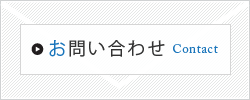 お問い合わせ Contact